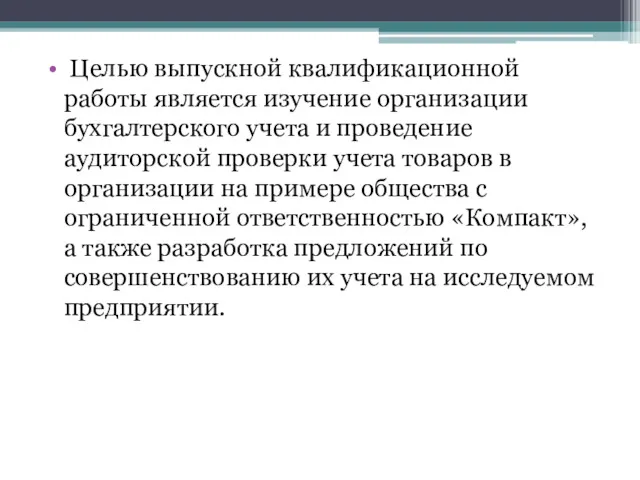 • Целью выпускной квалификационной работы является изучение организации бухгалтерского учета и проведение аудиторской проверки учета товаров в организации на примере общества с ограниченной ответственностью «Компакт», а также разработка предложений по совершенствованию их учета на исследуемом предприятии.